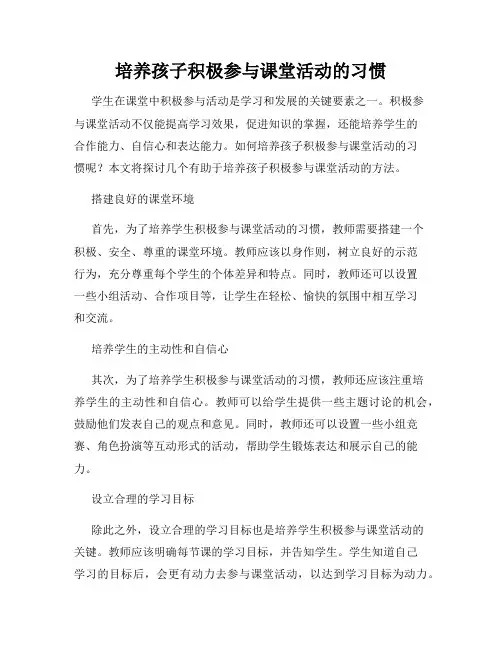 培养孩子积极参与课堂活动的习惯

学生在课堂中积极参与活动是学习和发展的关键要素之一。积极参与课堂活动不仅能提高学习效果，促进知识的掌握，还能培养学生的合作能力、自信心和表达能力。如何培养孩子积极参与课堂活动的习惯呢？本文将探讨几个有助于培养孩子积极参与课堂活动的方法。

搭建良好的课堂环境

首先，为了培养学生积极参与课堂活动的习惯，教师需要搭建一个积极、安全、尊重的课堂环境。教师应该以身作则，树立良好的示范行为，充分尊重每个学生的个体差异和特点。同时，教师还可以设置一些小组活动、合作项目等，让学生在轻松、愉快的氛围中相互学习和交流。

培养学生的主动性和自信心

其次，为了培养学生积极参与课堂活动的习惯，教师还应该注重培养学生的主动性和自信心。教师可以给学生提供一些主题讨论的机会，鼓励他们发表自己的观点和意见。同时，教师还可以设置一些小组竞赛、角色扮演等互动形式的活动，帮助学生锻炼表达和展示自己的能力。

设立合理的学习目标

除此之外，设立合理的学习目标也是培养学生积极参与课堂活动的关键。教师应该明确每节课的学习目标，并告知学生。学生知道自己学习的目标后，会更有动力去参与课堂活动，以达到学习目标为动力。